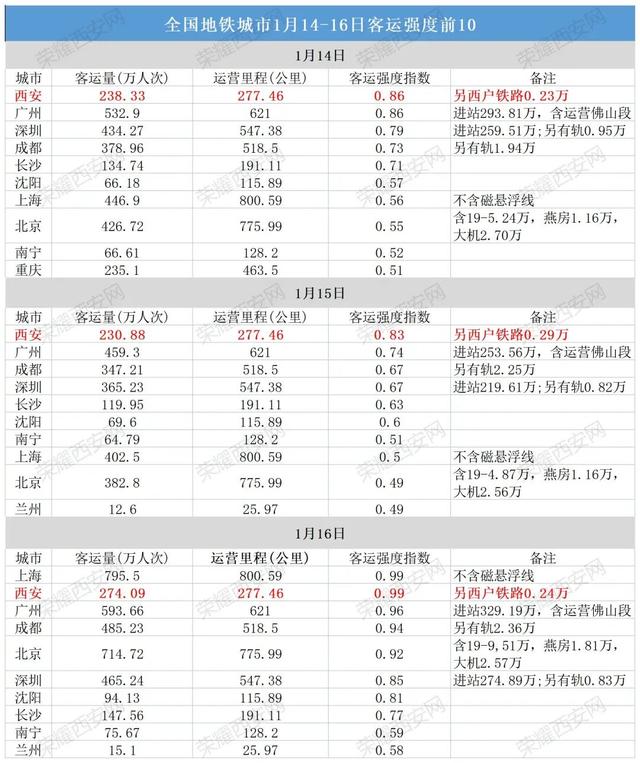 全国地铁城市1月14-16日客运强度前10

1月14日

| 城市 | 客运量(万人次) | 运营里程(公里) | 客运强度指数 | 备注 |
|---|---|---|---|---|
| 西安 | 238.33 | 277.46 | 0.86 | 另西户铁路0.23万 |
| 广州 | 532.9 | 621 | 0.86 | 进站293.81万，含运营佛山段 |
| 深圳 | 434.27 | 547.38 | 0.79 | 进站259.51万;另有轨0.95万 |
| 成都 | 378.96 | 518.5 | 0.73 | 另有轨1.94万 |
| 长沙 | 134.74 | 191.11 | 0.71 | |
| 沈阳 | 66.18 | 115.89 | 0.57 | |
| 上海 | 446.9 | 800.59 | 0.56 | 不含磁悬浮线 |
| 北京 | 426.72 | 775.99 | 0.55 | 含19-5.24万，燕房1.16万，大机2.70万 |
| 南宁 | 66.61 | 128.2 | 0.52 | |
| 重庆 | 235.1 | 463.5 | 0.51 | |

1月15日

| 城市 | 客运量(万人次) | 运营里程(公里) | 客运强度指数 | 备注 |
|---|---|---|---|---|
| 西安 | 230.88 | 277.46 | 0.83 | 另西户铁路0.29万 |
| 广州 | 459.3 | 621 | 0.74 | 进站253.56万，含运营佛山段 |
| 成都 | 347.21 | 518.5 | 0.67 | 另有轨2.25万 |
| 深圳 | 365.23 | 547.38 | 0.67 | 进站219.61万;另有轨0.82万 |
| 长沙 | 119.95 | 191.11 | 0.63 | |
| 沈阳 | 69.6 | 115.89 | 0.6 | |
| 南宁 | 64.79 | 128.2 | 0.51 | |
| 上海 | 402.5 | 800.59 | 0.5 | 不含磁悬浮线 |
| 北京 | 382.8 | 775.99 | 0.49 | 含19-4.87万，燕房1.16万，大机2.56万 |
| 兰州 | 12.6 | 25.97 | 0.49 | |

1月16日

| 城市 | 客运量(万人次) | 运营里程(公里) | 客运强度指数 | 备注 |
|---|---|---|---|---|
| 上海 | 795.5 | 800.59 | 0.99 | 不含磁悬浮线 |
| 西安 | 274.09 | 277.46 | 0.99 | 另西户铁路0.24万 |
| 广州 | 593.66 | 621 | 0.96 | 进站329.19万，含运营佛山段 |
| 成都 | 485.23 | 518.5 | 0.94 | 另有轨2.36万 |
| 北京 | 714.72 | 775.99 | 0.92 | 含19-9,51万，燕房1.81万，大机2.57万 |
| 深圳 | 465.24 | 547.38 | 0.85 | 进站274.89万;另有轨0.83万 |
| 沈阳 | 94.13 | 115.89 | 0.81 | |
| 长沙 | 147.56 | 191.11 | 0.77 | |
| 南宁 | 75.67 | 128.2 | 0.59 | |
| 兰州 | 15.1 | 25.97 | 0.58 | |

荣耀西安网